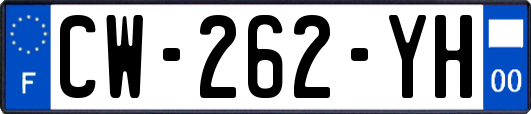 F
CW-262-YH
00